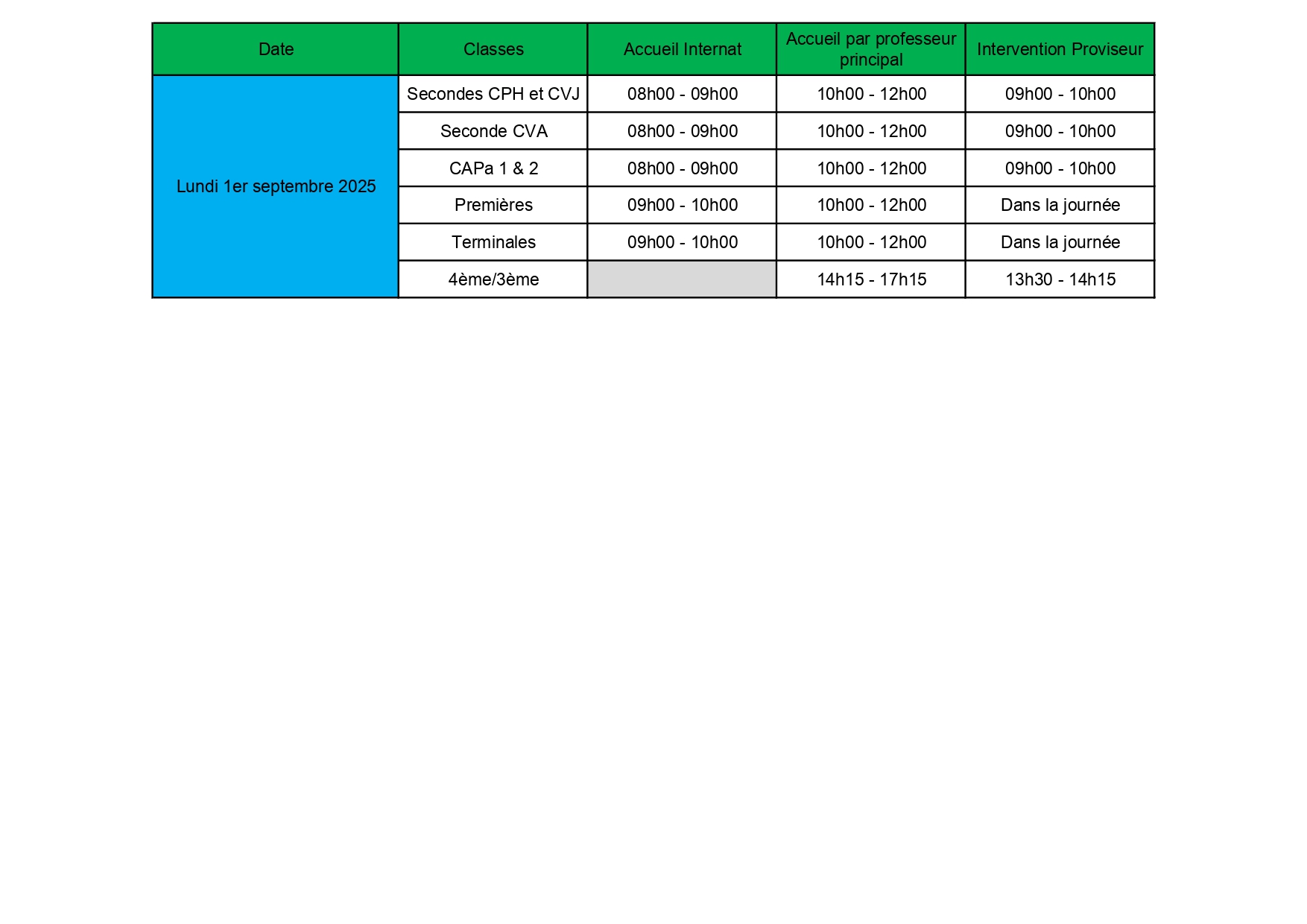 | Date | Classes | Accueil Internat | Accueil par professeur principal | Intervention Proviseur |
|---|---|---|---|---|
| Lundi 1er septembre 2025 | Secondes CPH et CVJ | 08h00 - 09h00 | 10h00 - 12h00 | 09h00 - 10h00 |
| | Seconde CVA | 08h00 - 09h00 | 10h00 - 12h00 | 09h00 - 10h00 |
| | CAPa 1 & 2 | 08h00 - 09h00 | 10h00 - 12h00 | 09h00 - 10h00 |
| | Premières | 09h00 - 10h00 | 10h00 - 12h00 | Dans la journée |
| | Terminales | 09h00 - 10h00 | 10h00 - 12h00 | Dans la journée |
| | 4ème/3ème | | 14h15 - 17h15 | 13h30 - 14h15 |